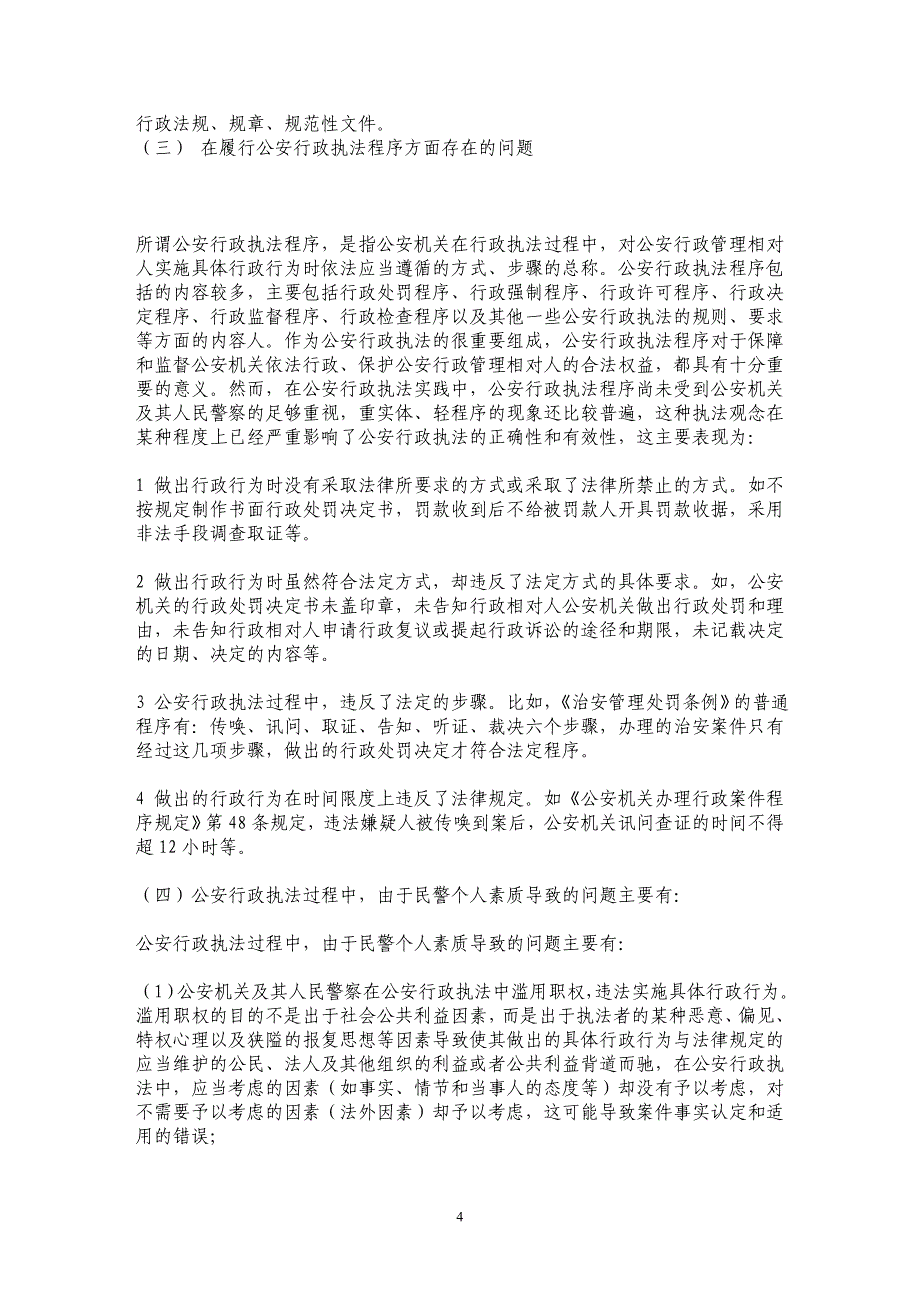 行政法规、规章、规范性文件。
（三） 在履行公安行政执法程序方面存在的问题

所谓公安行政执法程序，是指公安机关在行政执法过程中，对公安行政管理相对人实施具体行政行为时依法应当遵循的方式、步骤的总称。公安行政执法程序包括的内容较多，主要包括行政处罚程序、行政强制程序、行政许可程序、行政决定程序、行政监督程序、行政检查程序以及其他一些公安行政执法的规则、要求等方面的内容人。作为公安行政执法的很重要组成，公安行政执法程序对于保障和监督公安机关依法行政、保护公安行政管理相对人的合法权益，都具有十分重要的意义。然而，在公安行政执法实践中，公安行政执法程序尚未受到公安机关及其人民警察的足够重视，重实体、轻程序的现象还比较普遍，这种执法观念在某种程度上已经严重影响了公安行政执法的正确性和有效性，这主要表现为:

1 做出行政行为时没有采取法律所要求的方式或采取了法律所禁止的方式。如不按规定制作书面行政处罚决定书，罚款收到后不给被罚款人开具罚款收据，采用非法手段调查取证等。

2 做出行政行为时虽然符合法定方式，却违反了法定方式的具体要求。如，公安机关的行政处罚决定书未盖印章，未告知行政相对人公安机关做出行政处罚和理由，未告知行政相对人申请行政复议或提起行政诉讼的途径和期限，未记载决定的日期、决定的内容等。

3 公安行政执法过程中，违反了法定的步骤。比如，《治安管理处罚条例》的普通程序有：传唤、讯问、取证、告知、听证、裁决六个步骤，办理的治安案件只有经过这几项步骤，做出的行政处罚决定才符合法定程序。

4 做出的行政行为在时间限度上违反了法律规定。如《公安机关办理行政案件程序规定》第 48 条规定，违法嫌疑人被传唤到案后，公安机关讯问查证的时间不得超 12 小时等。

（四）公安行政执法过程中，由于民警个人素质导致的问题主要有:

公安行政执法过程中，由于民警个人素质导致的问题主要有:

（1）公安机关及其人民警察在公安行政执法中滥用职权，违法实施具体行政行为。滥用职权的目的不是出于社会公共利益因素，而是出于执法者的某种恶意、偏见、特权心理以及狭隘的报复思想等因素导致使其做出的具体行政行为与法律规定的应当维护的公民、法人及其他组织的利益或者公共利益背道而驰，在公安行政执法中，应当考虑的因素（如事实、情节和当事人的态度等）却没有予以考虑，对不需要予以考虑的因素（法外因素）却予以考虑，这可能导致案件事实认定和适用的错误;

4